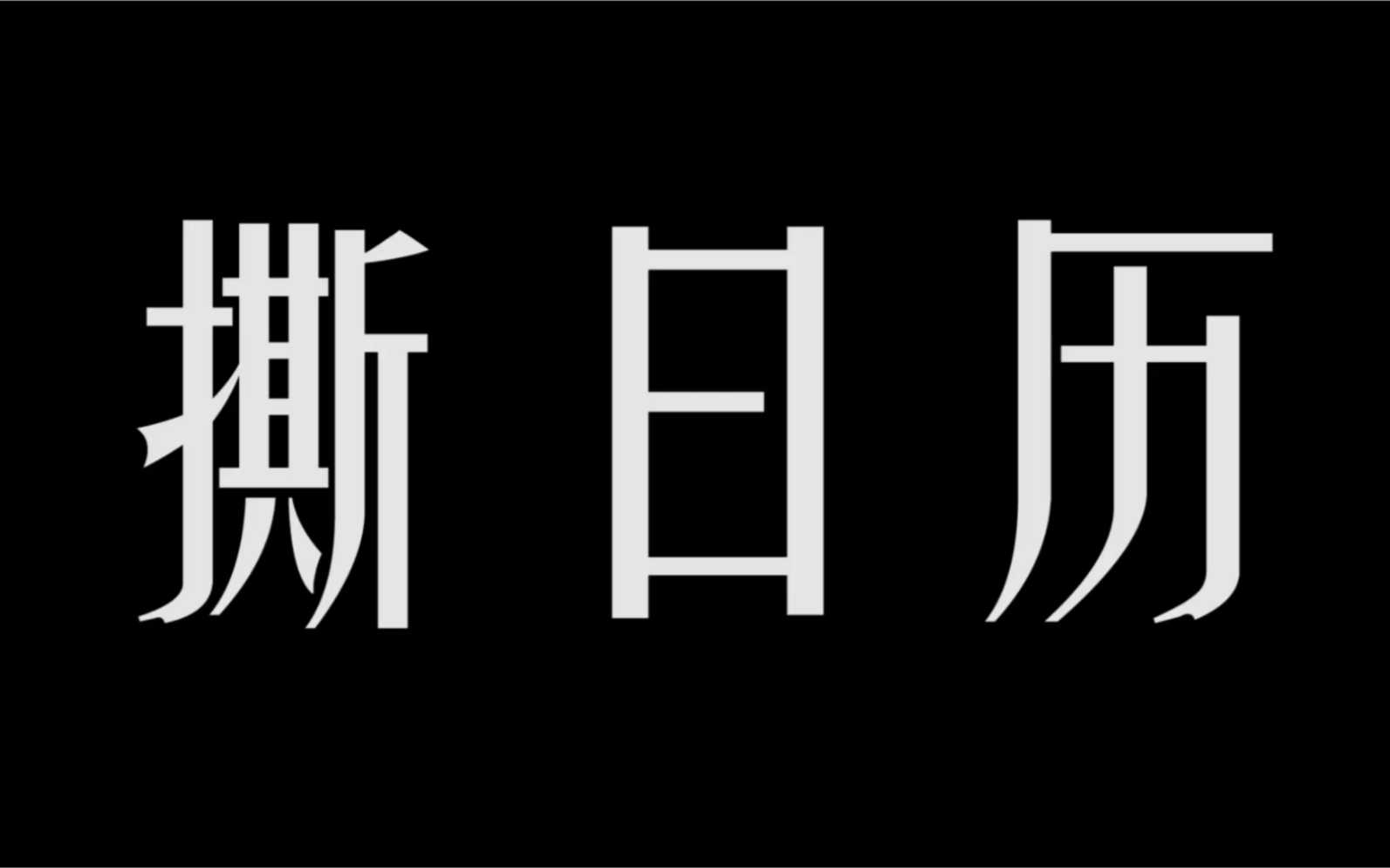 撕日历